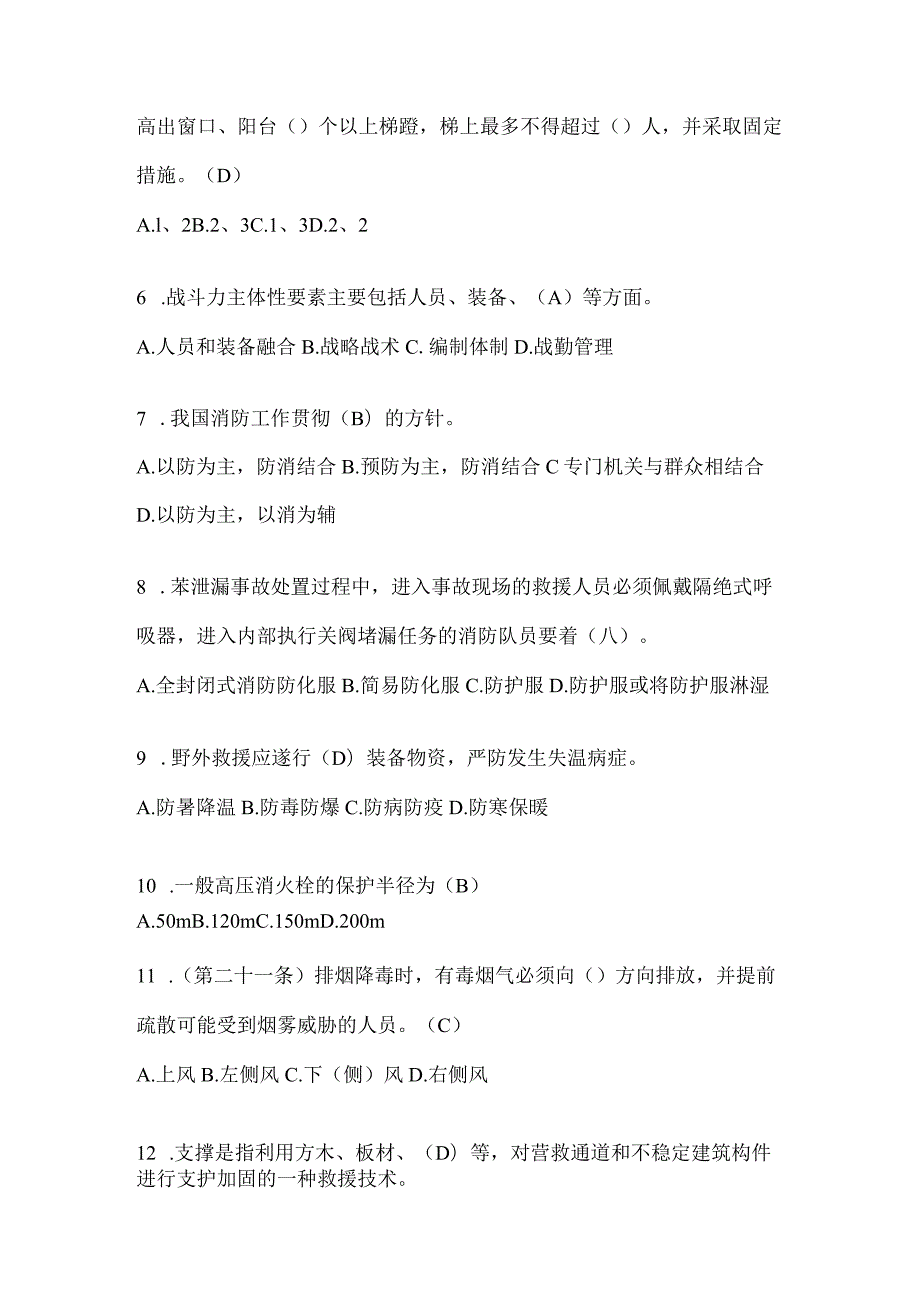 高出窗口、阳台（）个以上梯蹬，梯上最多不得超过（）人，并采取固定措施。（D）

A.l、2B.2、3C.1、3D.2、2

6 .战斗力主体性要素主要包括人员、装备、（A）等方面。

A.人员和装备融合 B.战略战术 C. 编制体制 D.战勤管理

7 .我国消防工作贯彻（B）的方针。

A.以防为主，防消结合 B.预防为主，防消结合 C 专门机关与群众相结合 D.以防为主，以消为辅

8 .苯泄漏事故处置过程中，进入事故现场的救援人员必须佩戴隔绝式呼吸器，进入内部执行关阀堵漏任务的消防队员要着（八）。

A.全封闭式消防防化服 B.简易防化服 C.防护服 D.防护服或将防护服淋湿

9 .野外救援应遂行（D）装备物资，严防发生失温病症。

A.防暑降温 B.防毒防爆 C.防病防疫 D.防寒保暖

10 .一般高压消火栓的保护半径为（B）
A.50mB.120mC.150mD.200m

11 .（第二十一条）排烟降毒时，有毒烟气必须向（）方向排放，并提前疏散可能受到烟雾威胁的人员。（C）

A.上风 B.左侧风 C.下（侧）风 D.右侧风

12 .支撑是指利用方木、板材、（D）等，对营救通道和不稳定建筑构件进行支护加固的一种救援技术。